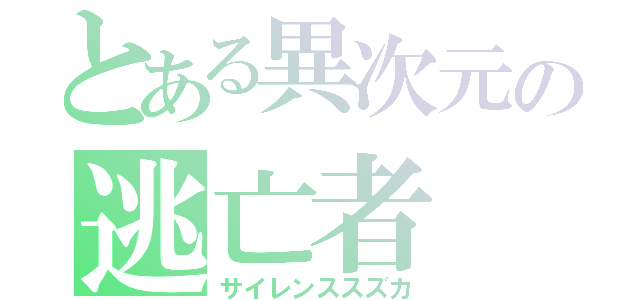 とある異次元の
逃亡者
サイレンススズカ